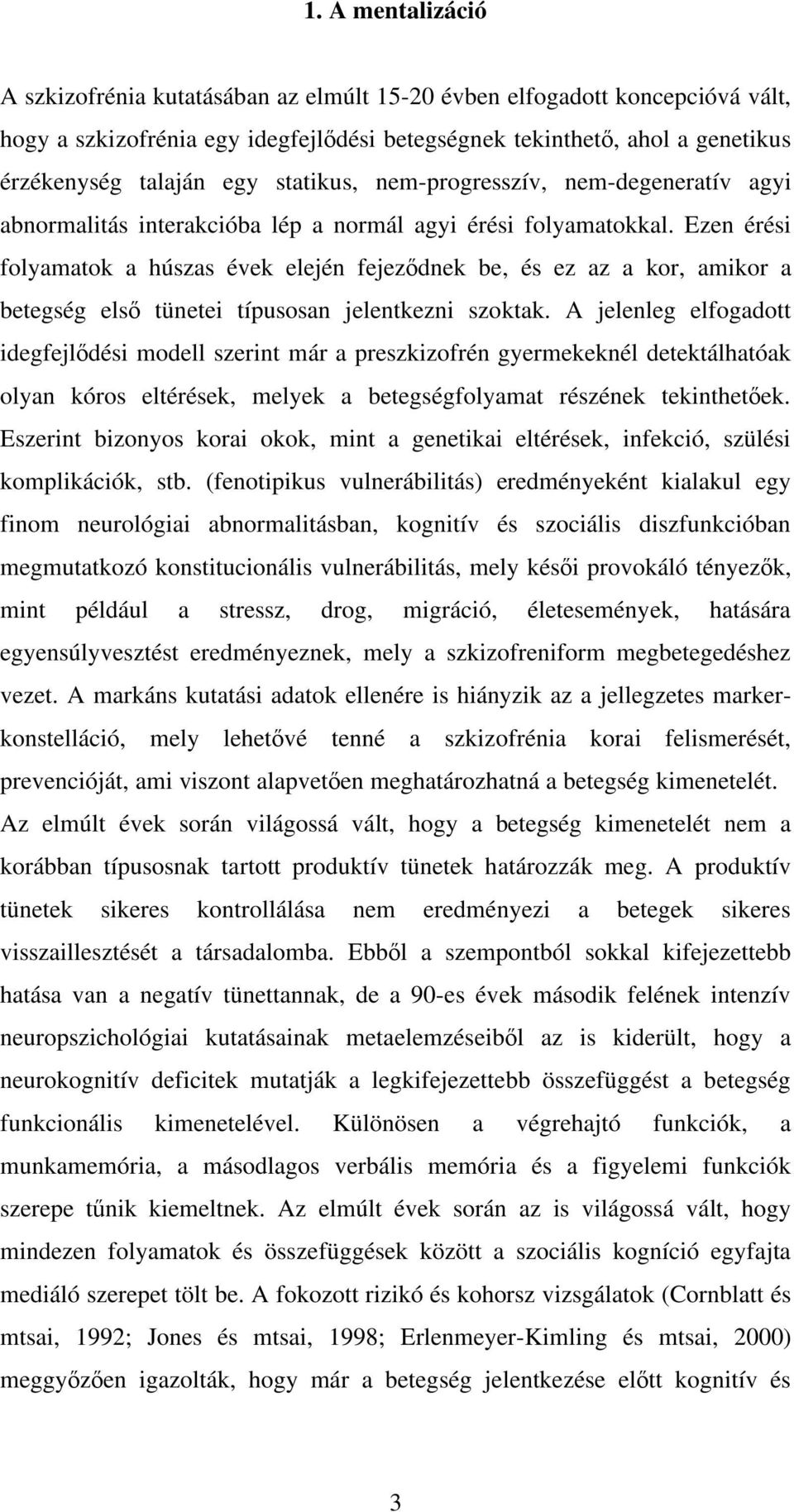 1. A mentalizáció

A szkizofrénia kutatásában az elmúlt 15-20 évben elfogadott koncepcióvá vált, hogy a szkizofrénia egy idegfejlődési betegségnek tekinthető, ahol a genetikus érzékenység talaján egy statikus, nem-progresszív, nem-degeneratív agyi abnormalitás interakcióba lép a normál agyi érési folyamatokkal. Ezen érési folyamatok a húszas évek elején fejeződnek be, és ez az a kor, amikor a betegség első tünetei típusosan jelentkezni szoktak. A jelenleg elfogadott idegfejlődési modell szerint már a preszkizofrén gyermekeknél detektálhatóak olyan kóros eltérések, melyek a betegségfolyamat részének tekinthetőek. Eszerint bizonyos korai okok, mint a genetikai eltérések, infekció, szülési komplikációk, stb. (fenotipikus vulnerábilitás) eredményeként kialakul egy finom neurológiai abnormalitásban, kognitív és szociális diszfunkcióban megmutatkozó konstitucionális vulnerábilitás, mely késői provokáló tényezők, mint például a stressz, drog, migráció, életesemények, hatására egyensúlyvesztést eredményeznek, mely a szkizofreniform megbetegedéshez vezet. A markáns kutatási adatok ellenére is hiányzik az a jellegzetes marker-konstelláció, mely lehetővé tenné a szkizofrénia korai felismerését, prevencióját, ami viszont alapvetően meghatározhatná a betegség kimenetelét. Az elmúlt évek során világossá vált, hogy a betegség kimenetelét nem a korábban típusosnak tartott produktív tünetek határozzák meg. A produktív tünetek sikeres kontrollálása nem eredményezi a betegek sikeres visszaillesztését a társadalomba. Ebből a szempontból sokkal kifejezettebb hatása van a negatív tünettannak, de a 90-es évek második felének intenzív neuropszichológiai kutatásainak metaelemzéseiből az is kiderült, hogy a neurokognitív deficitek mutatják a legkifejezettebb összefüggést a betegség funkcionális kimenetelével. Különösen a végrehajtó funkciók, a munkamemória, a másodlagos verbális memória és a figyelemi funkciók szerepe tűnik kiemeltnek. Az elmúlt évek során az is világossá vált, hogy mindezen folyamatok és összefüggések között a szociális kogníció egyfajta mediáló szerepet tölt be. A fokozott rizikó és kohorsz vizsgálatok (Cornblatt és mtsai, 1992; Jones és mtsai, 1998; Erlenmeyer-Kimling és mtsai, 2000) meggyőzően igazolták, hogy már a betegség jelentkezése előtt kognitív és

3